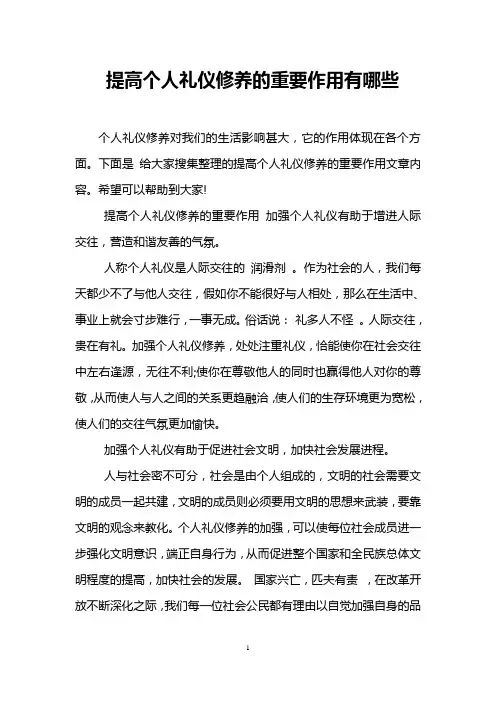 提高个人礼仪修养的重要作用有哪些

个人礼仪修养对我们的生活影响甚大，它的作用体现在各个方面。下面是 给大家搜集整理的提高个人礼仪修养的重要作用文章内容。希望可以帮助到大家!

提高个人礼仪修养的重要作用 加强个人礼仪有助于增进人际交往，营造和谐友善的气氛。

人称个人礼仪是人际交往的 润滑剂 。作为社会的人，我们每天都少不了与他人交往，假如你不能很好与人相处，那么在生活中、事业上就会寸步难行，一事无成。俗话说： 礼多人不怪 。人际交往，贵在有礼。加强个人礼仪修养，处处注重礼仪，恰能使你在社会交往中左右逢源，无往不利;使你在尊敬他人的同时也赢得他人对你的尊敬，从而使人与人之间的关系更趋融洽，使人们的生存环境更为宽松，使人们的交往气氛更加愉快。

加强个人礼仪有助于促进社会文明，加快社会发展进程。

人与社会密不可分，社会是由个人组成的，文明的社会需要文明的成员一起共建，文明的成员则必须要用文明的思想来武装，要靠文明的观念来教化。个人礼仪修养的加强，可以使每位社会成员进一步强化文明意识，端正自身行为，从而促进整个国家和全民族总体文明程度的提高，加快社会的发展。 国家兴亡，匹夫有责 ，在改革开放不断深化之际，我们每一位社会公民都有理由以自觉加强自身的品

1